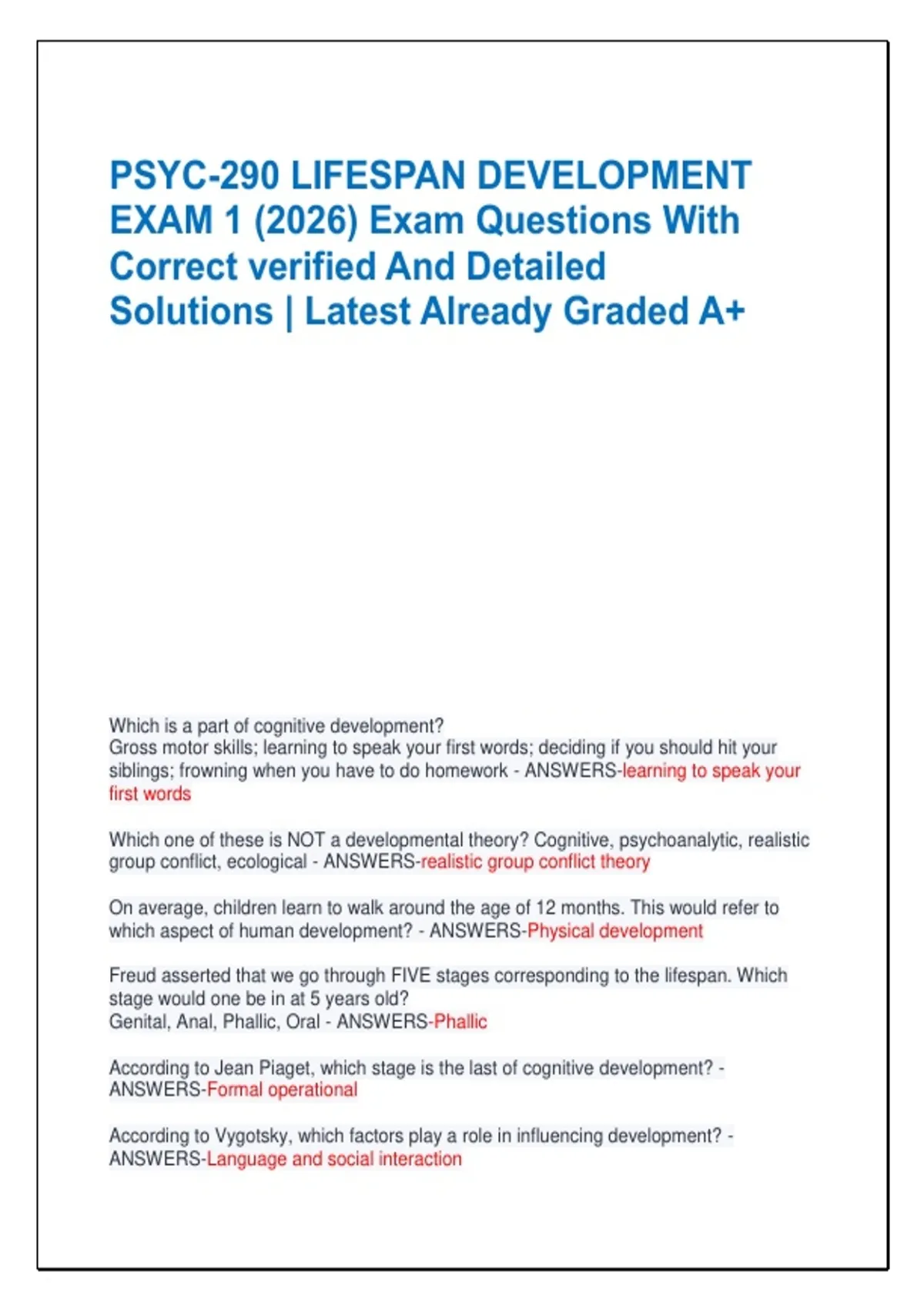 PSYC-290 LIFESPAN DEVELOPMENT EXAM 1 (2026) Exam Questions With Correct verified And Detailed Solutions | Latest Already Graded A+

Which is a part of cognitive development?
Gross motor skills; learning to speak your first words; deciding if you should hit your siblings; frowning when you have to do homework - ANSWERS-learning to speak your first words

Which one of these is NOT a developmental theory? Cognitive, psychoanalytic, realistic group conflict, ecological - ANSWERS-realistic group conflict theory

On average, children learn to walk around the age of 12 months. This would refer to which aspect of human development? - ANSWERS-Physical development

Freud asserted that we go through FIVE stages corresponding to the lifespan. Which stage would one be in at 5 years old?
Genital, Anal, Phallic, Oral - ANSWERS-Phallic

According to Jean Piaget, which stage is the last of cognitive development? - ANSWERS-Formal operational

According to Vygotsky, which factors play a role in influencing development? - ANSWERS-Language and social interaction